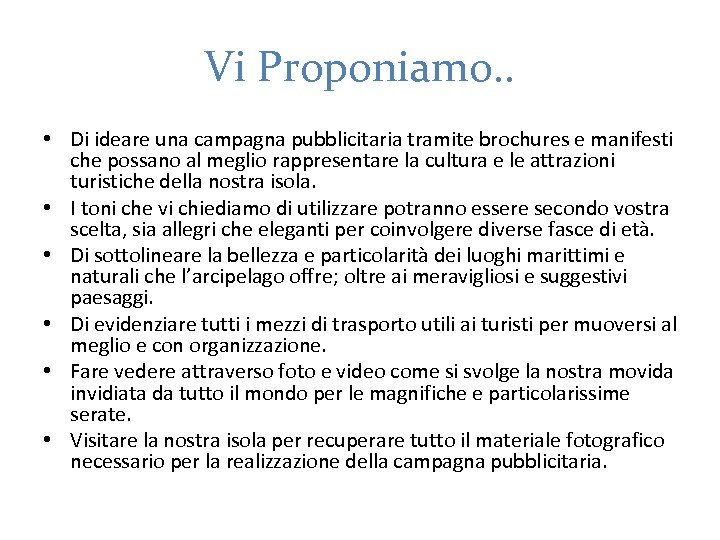 Vi Proponiamo..

• Di ideare una campagna pubblicitaria tramite brochures e manifesti che possano al meglio rappresentare la cultura e le attrazioni turistiche della nostra isola.
• I toni che vi chiediamo di utilizzare potranno essere secondo vostra scelta, sia allegri che eleganti per coinvolgere diverse fasce di età.
• Di sottolineare la bellezza e particolarità dei luoghi marittimi e naturali che l'arcipelago offre; oltre ai meravigliosi e suggestivi paesaggi.
• Di evidenziare tutti i mezzi di trasporto utili ai turisti per muoversi al meglio e con organizzazione.
• Fare vedere attraverso foto e video come si svolge la nostra movida invidiata da tutto il mondo per le magnifiche e particolarissime serate.
• Visitare la nostra isola per recuperare tutto il materiale fotografico necessario per la realizzazione della campagna pubblicitaria.